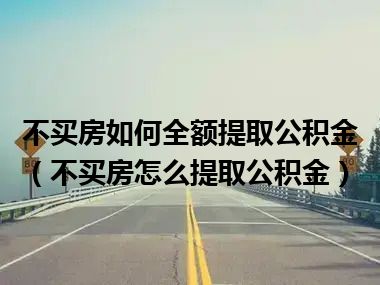 不买房如何全额提取公积金
（不买房怎么提取公积金）